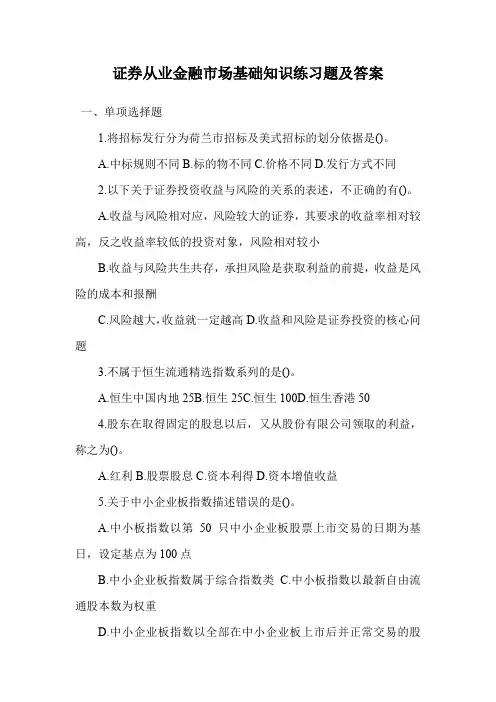 证券从业金融市场基础知识练习题及答案

一、单项选择题

1.将招标发行分为荷兰市招标及美式招标的划分依据是()。

A.中标规则不同 B.标的物不同 C.价格不同 D.发行方式不同

2.以下关于证券投资收益与风险的关系的表述，不正确的有()。

A.收益与风险相对应，风险较大的证券，其要求的收益率相对较高，反之收益率较低的投资对象，风险相对较小

B.收益与风险共生共存，承担风险是获取利益的前提，收益是风险的成本和报酬

C.风险越大，收益就一定越高 D.收益和风险是证券投资的核心问题

3.不属于恒生流通精选指数系列的是()。

A.恒生中国内地 25B.恒生 25C.恒生 100D.恒生香港 50

4.股东在取得固定的股息以后，又从股份有限公司领取的利益，称之为()。

A.红利 B.股票股息 C.资本利得 D.资本增值收益

5.关于中小企业板指数描述错误的是()。

A.中小板指数以第 50 只中小企业板股票上市交易的日期为基日，设定基点为 100 点

B.中小企业板指数属于综合指数类 C.中小板指数以最新自由流通股本数为权重

D.中小企业板指数以全部在中小企业板上市后并正常交易的股